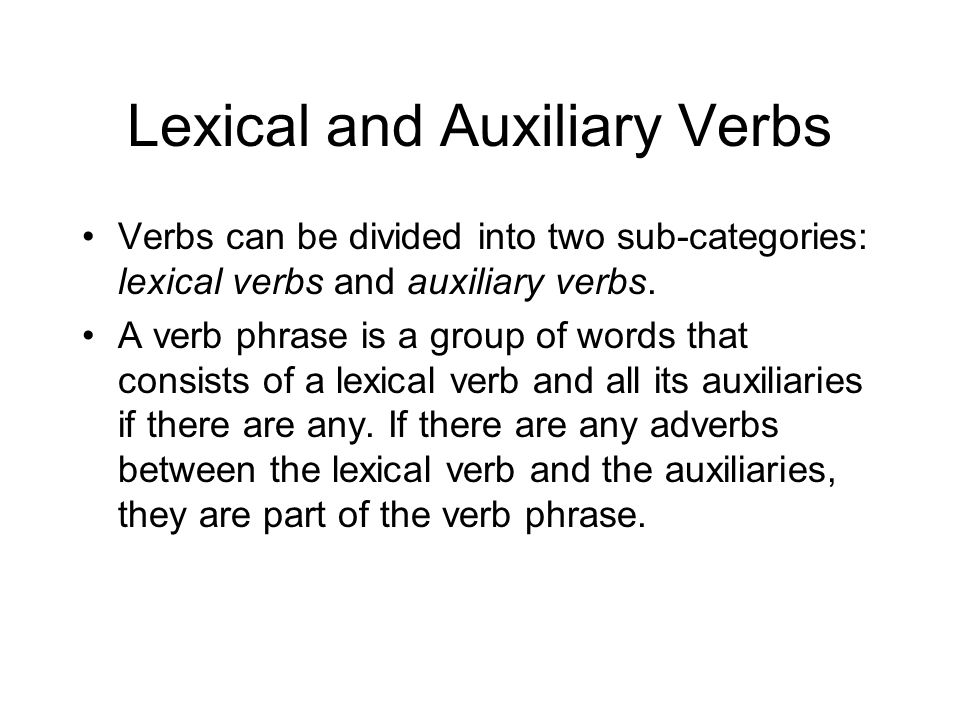 Lexical and Auxiliary Verbs

• Verbs can be divided into two sub-categories: lexical verbs and auxiliary verbs.

• A verb phrase is a group of words that consists of a lexical verb and all its auxiliaries if there are any. If there are any adverbs between the lexical verb and the auxiliaries, they are part of the verb phrase.